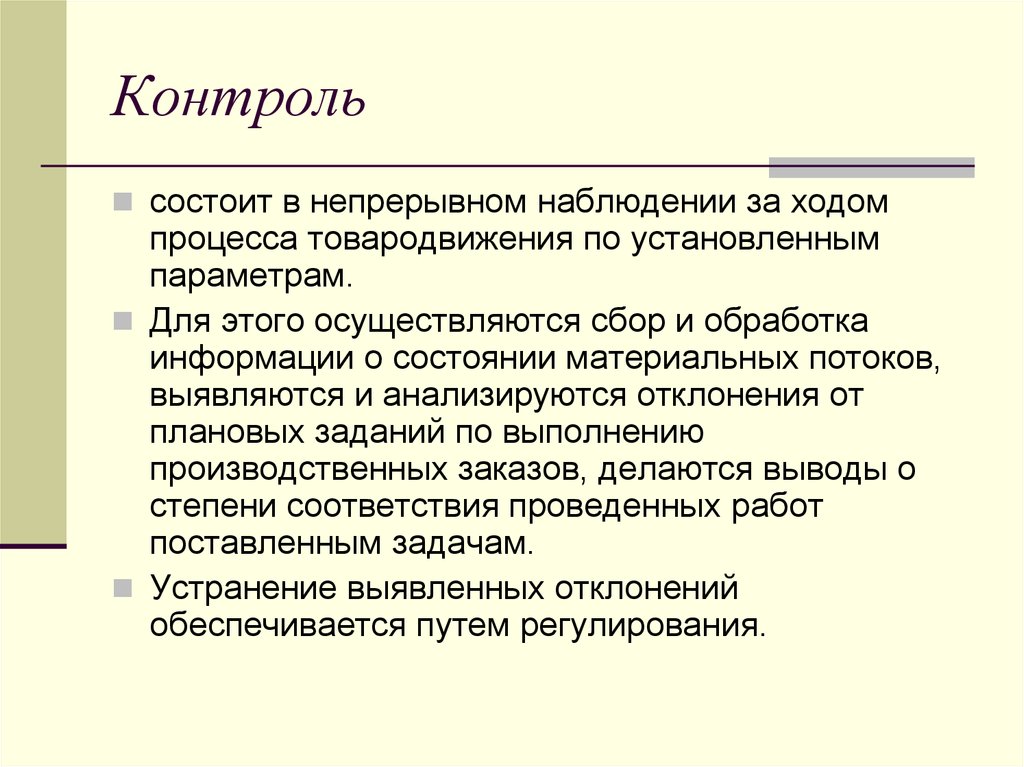 Контроль

состоит в непрерывном наблюдении за ходом процесса товародвижения по установленным параметрам.

Для этого осуществляются сбор и обработка информации о состоянии материальных потоков, выявляются и анализируются отклонения от плановых заданий по выполнению производственных заказов, делаются выводы о степени соответствия проведенных работ поставленным задачам.

Устранение выявленных отклонений обеспечивается путем регулирования.